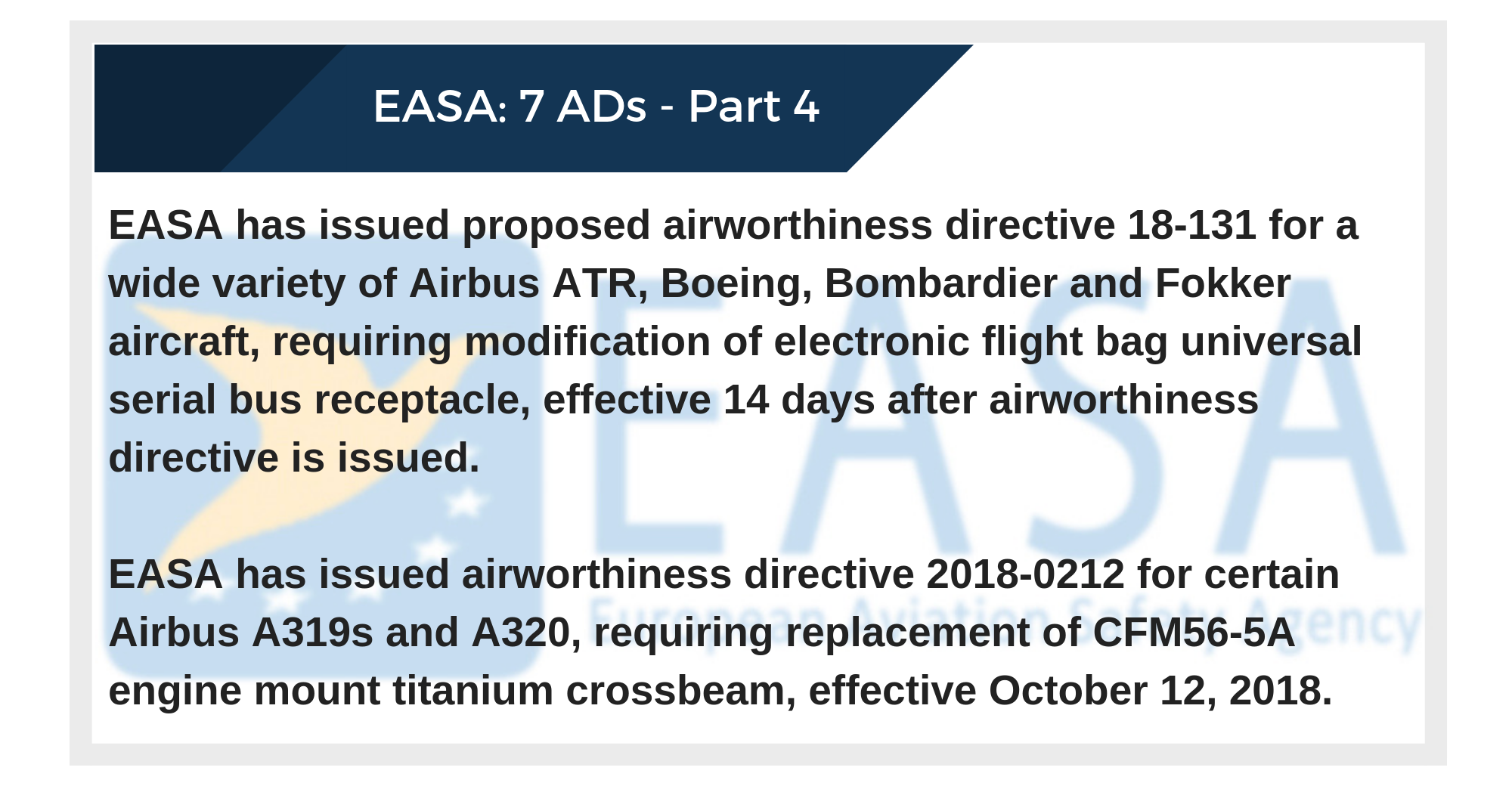 EASA: 7 ADs - Part 4

EASA has issued proposed airworthiness directive 18-131 for a wide variety of Airbus ATR, Boeing, Bombardier and Fokker aircraft, requiring modification of electronic flight bag universal serial bus receptacle, effective 14 days after airworthiness directive is issued.

EASA has issued airworthiness directive 2018-0212 for certain Airbus A319s and A320, requiring replacement of CFM56-5A engine mount titanium crossbeam, effective October 12, 2018.

EASA
European Aviation Safety Agency